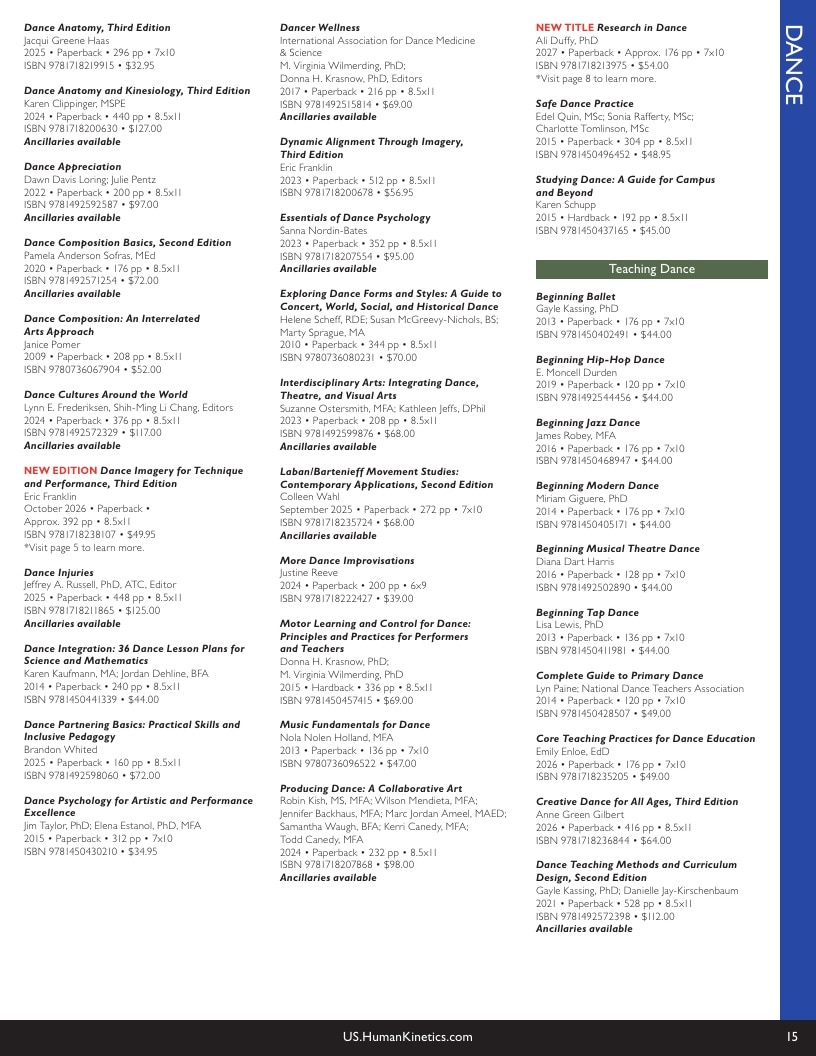 DANCE

Dance Anatomy, Third Edition
Jacqui Greene Haas
2025 • Paperback • 296 pp • 7x10
ISBN 9781718219915 • $32.95

Dance Anatomy and Kinesiology, Third Edition
Karen Clippinger, MSPE
2024 • Paperback • 440 pp • 8.5x11
ISBN 9781718200630 • $127.00
Ancillaries available

Dance Appreciation
Dawn Davis Loring; Julie Pentz
2022 • Paperback • 200 pp • 8.5x11
ISBN 9781492592587 • $97.00
Ancillaries available

Dance Composition Basics, Second Edition
Pamela Anderson Sofras, MEd
2020 • Paperback • 176 pp • 8.5x11
ISBN 9781492571254 • $72.00
Ancillaries available

Dance Composition: An Interrelated Arts Approach
Janice Pomer
2009 • Paperback • 208 pp • 8.5x11
ISBN 9780736067904 • $52.00

Dance Cultures Around the World
Lynn E. Frederiksen, Shih-Ming Li Chang, Editors
2024 • Paperback • 376 pp • 8.5x11
ISBN 9781492572329 • $117.00
Ancillaries available

NEW EDITION Dance Imagery for Technique and Performance, Third Edition
Eric Franklin
October 2026 • Paperback •
Approx. 392 pp • 8.5x11
ISBN 9781718238107 • $49.95
*Visit page 5 to learn more.

Dance Injuries
Jeffrey A. Russell, PhD, ATC, Editor
2025 • Paperback • 448 pp • 8.5x11
ISBN 9781718211865 • $125.00
Ancillaries available

Dance Integration: 36 Dance Lesson Plans for Science and Mathematics
Karen Kaufmann, MA; Jordan Dehline, BFA
2014 • Paperback • 240 pp • 8.5x11
ISBN 9781450441339 • $44.00

Dance Partnering Basics: Practical Skills and Inclusive Pedagogy
Brandon Whited
2025 • Paperback • 160 pp • 8.5x11
ISBN 9781492598060 • $72.00

Dance Psychology for Artistic and Performance Excellence
Jim Taylor, PhD; Elena Estanol, PhD, MFA
2015 • Paperback • 312 pp • 7x10
ISBN 9781450430210 • $34.95

Dancer Wellness
International Association for Dance Medicine & Science
M. Virginia Wilmerding, PhD;
Donna H. Krasnow, PhD, Editors
2017 • Paperback • 216 pp • 8.5x11
ISBN 9781492515814 • $69.00
Ancillaries available

Dynamic Alignment Through Imagery, Third Edition
Eric Franklin
2023 • Paperback • 512 pp • 8.5x11
ISBN 9781718200678 • $56.95

Essentials of Dance Psychology
Sanna Nordin-Bates
2023 • Paperback • 352 pp • 8.5x11
ISBN 9781718207554 • $95.00
Ancillaries available

Exploring Dance Forms and Styles: A Guide to Concert, World, Social, and Historical Dance
Helene Scheff, RDE; Susan McGreevy-Nichols, BS; Marty Sprague, MA
2010 • Paperback • 344 pp • 8.5x11
ISBN 9780736080231 • $70.00

Interdisciplinary Arts: Integrating Dance, Theatre, and Visual Arts
Suzanne Ostersmith, MFA; Kathleen Jeffs, DPhil
2023 • Paperback • 208 pp • 8.5x11
ISBN 9781492599876 • $68.00
Ancillaries available

Laban/Bartenieff Movement Studies: Contemporary Applications, Second Edition
Colleen Wahl
September 2025 • Paperback • 272 pp • 7x10
ISBN 9781718235724 • $68.00
Ancillaries available

More Dance Improvisations
Justine Reeve
2024 • Paperback • 200 pp • 6x9
ISBN 9781718222427 • $39.00

Motor Learning and Control for Dance: Principles and Practices for Performers and Teachers
Donna H. Krasnow, PhD;
M. Virginia Wilmerding, PhD
2015 • Hardback • 336 pp • 8.5x11
ISBN 9781450457415 • $69.00

Music Fundamentals for Dance
Nola Nolen Holland, MFA
2013 • Paperback • 136 pp • 7x10
ISBN 9780736096522 • $47.00

Producing Dance: A Collaborative Art
Robin Kish, MS, MFA; Wilson Mendieta, MFA; Jennifer Backhaus, MFA; Marc Jordan Ameel, MAED; Samantha Waugh, BFA; Kerri Canedy, MFA; Todd Canedy, MFA
2024 • Paperback • 232 pp • 8.5x11
ISBN 9781718207868 • $98.00
Ancillaries available

NEW TITLE Research in Dance
Ali Duffy, PhD
2027 • Paperback • Approx. 176 pp • 7x10
ISBN 9781718213975 • $54.00
*Visit page 8 to learn more.

Safe Dance Practice
Edel Quin, MSc; Sonia Rafferty, MSc; Charlotte Tomlinson, MSc
2015 • Paperback • 304 pp • 8.5x11
ISBN 9781450496452 • $48.95

Studying Dance: A Guide for Campus and Beyond
Karen Schupp
2015 • Hardback • 192 pp • 8.5x11
ISBN 9781450437165 • $45.00

Teaching Dance

Beginning Ballet
Gayle Kassing, PhD
2013 • Paperback • 176 pp • 7x10
ISBN 9781450402491 • $44.00

Beginning Hip-Hop Dance
E. Moncell Durden
2019 • Paperback • 120 pp • 7x10
ISBN 9781492544456 • $44.00

Beginning Jazz Dance
James Robey, MFA
2016 • Paperback • 176 pp • 7x10
ISBN 9781450468947 • $44.00

Beginning Modern Dance
Miriam Giguere, PhD
2014 • Paperback • 176 pp • 7x10
ISBN 9781450405171 • $44.00

Beginning Musical Theatre Dance
Diana Dart Harris
2016 • Paperback • 128 pp • 7x10
ISBN 9781492502890 • $44.00

Beginning Tap Dance
Lisa Lewis, PhD
2013 • Paperback • 136 pp • 7x10
ISBN 9781450411981 • $44.00

Complete Guide to Primary Dance
Lyn Paine; National Dance Teachers Association
2014 • Paperback • 120 pp • 7x10
ISBN 9781450428507 • $49.00

Core Teaching Practices for Dance Education
Emily Enloe, EdD
2026 • Paperback • 176 pp • 7x10
ISBN 9781718235205 • $49.00

Creative Dance for All Ages, Third Edition
Anne Green Gilbert
2026 • Paperback • 416 pp • 8.5x11
ISBN 9781718236844 • $64.00

Dance Teaching Methods and Curriculum Design, Second Edition
Gayle Kassing, PhD; Danielle Jay-Kirschenbaum
2021 • Paperback • 528 pp • 8.5x11
ISBN 9781492572398 • $112.00
Ancillaries available

US.HumanKinetics.com 15